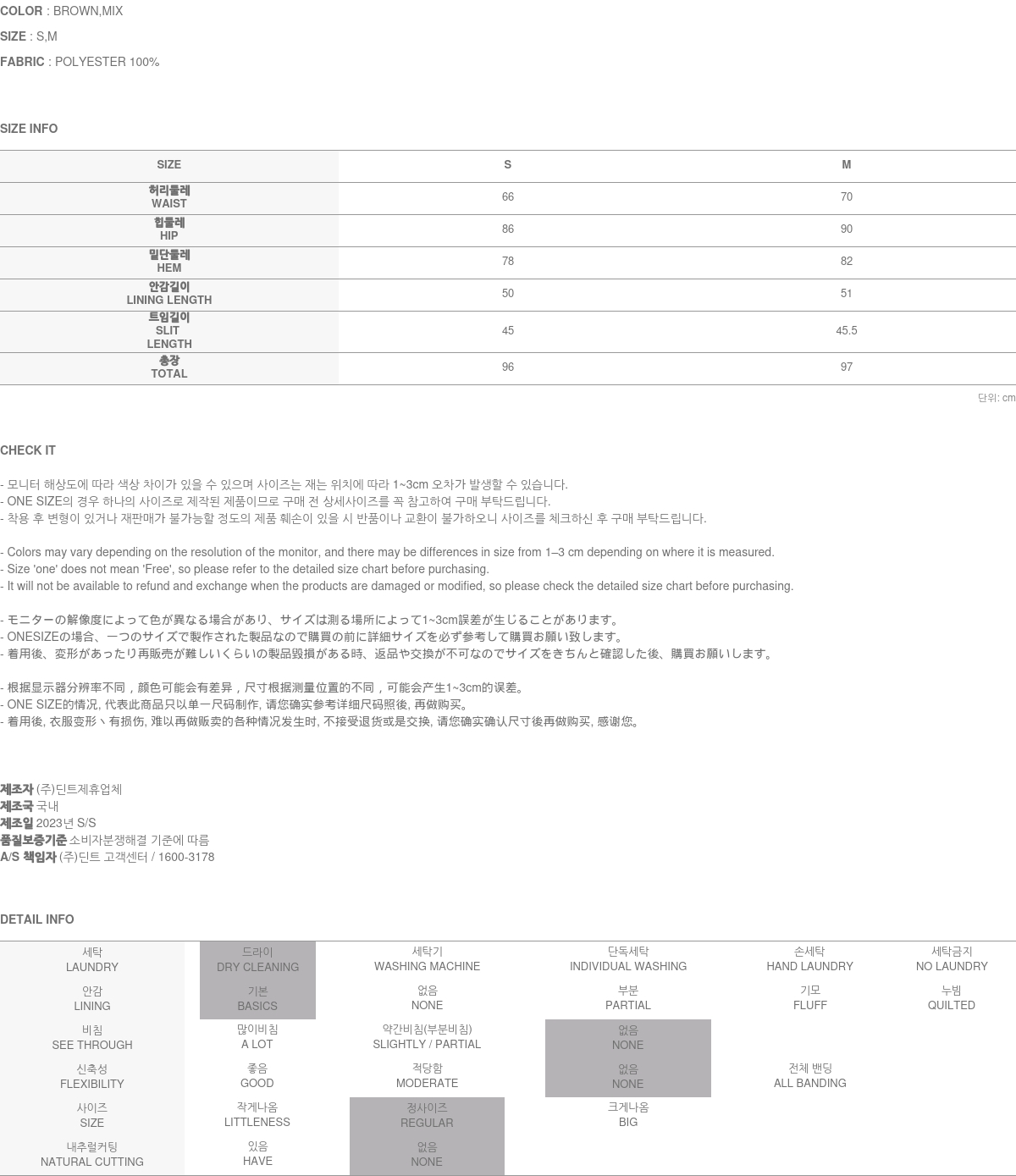 COLOR : BROWN,MIX
SIZE : S,M
FABRIC : POLYESTER 100%

SIZE INFO

| SIZE | S | M |
|---|---|---|
| 허리둘레 WAIST | 66 | 70 |
| 힙둘레 HIP | 86 | 90 |
| 밑단둘레 HEM | 78 | 82 |
| 안감길이 LINING LENGTH | 50 | 51 |
| 트임길이 SLIT LENGTH | 45 | 45.5 |
| 총장 TOTAL | 96 | 97 |

단위: cm

CHECK IT

- 모니터 해상도에 따라 색상 차이가 있을 수 있으며 사이즈는 재는 위치에 따라 1~3cm 오차가 발생할 수 있습니다.
- ONE SIZE의 경우 하나의 사이즈로 제작된 제품이므로 구매 전 상세사이즈를 꼭 참고하여 구매 부탁드립니다.
- 착용 후 변형이 있거나 재판매가 불가능할 정도의 제품 훼손이 있을 시 반품이나 교환이 불가하오니 사이즈를 체크하신 후 구매 부탁드립니다.

- Colors may vary depending on the resolution of the monitor, and there may be differences in size from 1–3 cm depending on where it is measured.
- Size 'one' does not mean 'Free', so please refer to the detailed size chart before purchasing.
- It will not be available to refund and exchange when the products are damaged or modified, so please check the detailed size chart before purchasing.

- モニターの解像度によって色が異なる場合があり、サイズは測る場所によって1~3cm誤差が生じることがあります。
- ONESIZEの場合、一つのサイズで製作された製品なので購買の前に詳細サイズを必ず参考して購買お願い致します。
- 着用後、変形があったり再販売が難しいくらいの製品毀損がある時、返品や交換が不可なのでサイズをきちんと確認した後、購買お願いします。

- 根据显示器分辨率不同，颜色可能会有差异，尺寸根据测量位置的不同，可能会产生1~3cm的误差。
- ONE SIZE的情况, 代表此商品只以单一尺码制作, 请您确实参考详细尺码照後, 再做购买。
- 着用後, 衣服变形丶有损伤, 难以再做贩卖的各种情况发生时, 不接受退货或是交换, 请您确实确认尺寸後再做购买, 感谢您。

제조자 (주)딘트제휴업체
제조국 국내
제조일 2023년 S/S
품질보증기준 소비자분쟁해결 기준에 따름
A/S 책임자 (주)딘트 고객센터 / 1600-3178

DETAIL INFO

| 세탁 LAUNDRY | 드라이 DRY CLEANING | 세탁기 WASHING MACHINE | 단독세탁 INDIVIDUAL WASHING | 손세탁 HAND LAUNDRY | 세탁금지 NO LAUNDRY |
|---|---|---|---|---|---|
| 안감 LINING | 기본 BASICS | 없음 NONE | 부분 PARTIAL | 기모 FLUFF | 누빔 QUILTED |
| 비침 SEE THROUGH | 많이비침 A LOT | 약간비침(부분비침) SLIGHTLY / PARTIAL | 없음 NONE | | |
| 신축성 FLEXIBILITY | 좋음 GOOD | 적당함 MODERATE | 없음 NONE | 전체 밴딩 ALL BANDING | |
| 사이즈 SIZE | 작게나옴 LITTLENESS | 정사이즈 REGULAR | 크게나옴 BIG | | |
| 내추럴커팅 NATURAL CUTTING | 있음 HAVE | 없음 NONE | | | |